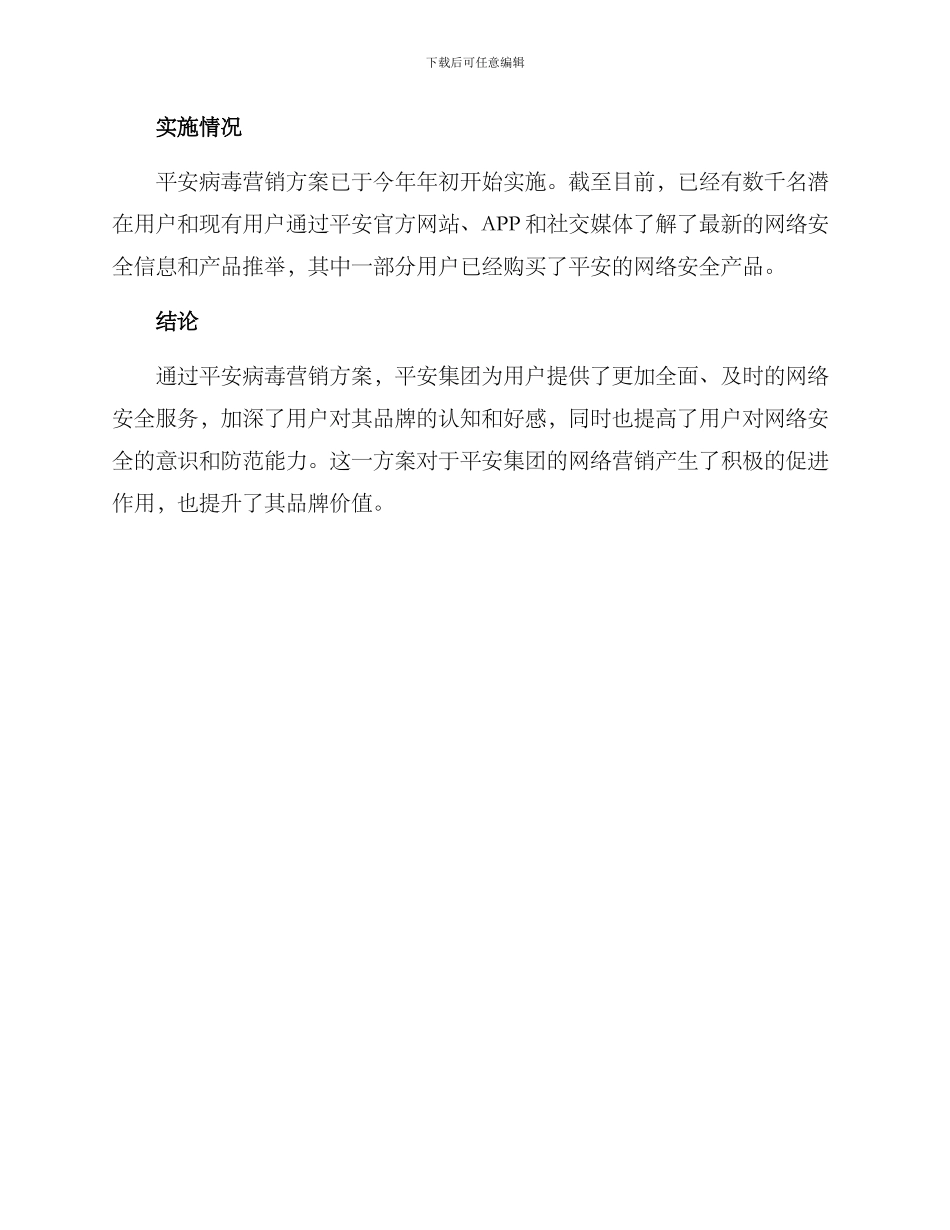 下载后可任意编辑

实施情况

平安病毒营销方案已于今年年初开始实施。截至目前，已经有数千名潜在用户和现有用户通过平安官方网站、APP 和社交媒体了解了最新的网络安全信息和产品推举，其中一部分用户已经购买了平安的网络安全产品。

结论

通过平安病毒营销方案，平安集团为用户提供了更加全面、及时的网络安全服务，加深了用户对其品牌的认知和好感，同时也提高了用户对网络安全的意识和防范能力。这一方案对于平安集团的网络营销产生了积极的促进作用，也提升了其品牌价值。